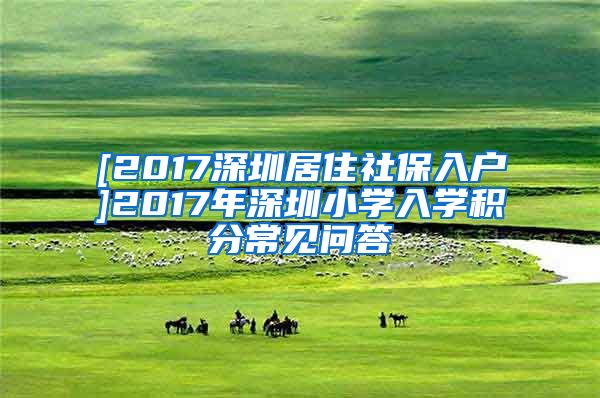 [2017深圳居住社保入户]2017年深圳小学入学积分常见问答